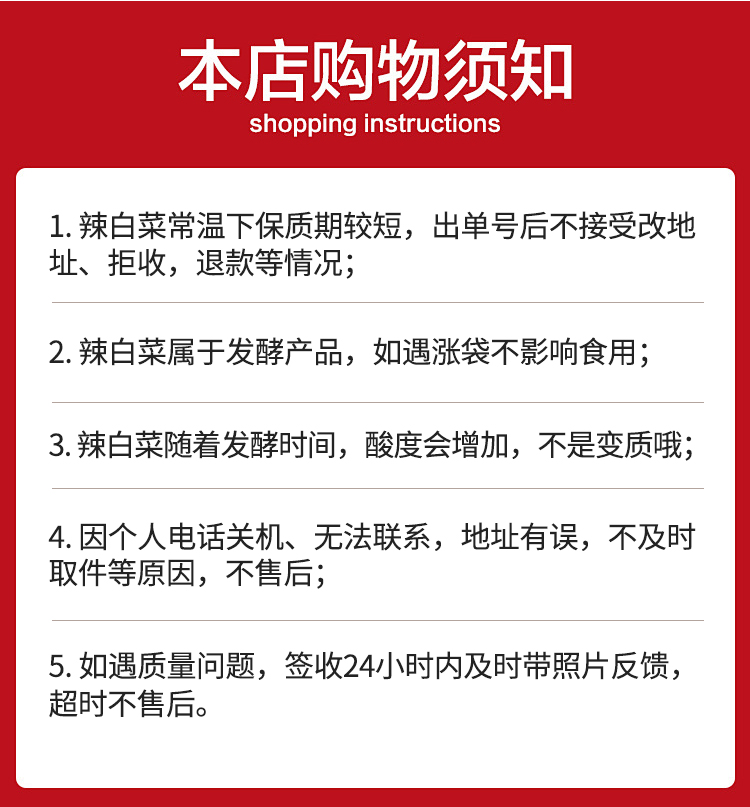 本店购物须知
shopping instructions

1. 辣白菜常温下保质期较短，出单号后不接受改地址、拒收，退款等情况；

2. 辣白菜属于发酵产品，如遇涨袋不影响食用；

3. 辣白菜随着发酵时间，酸度会增加，不是变质哦；

4. 因个人电话关机、无法联系，地址有误，不及时取件等原因，不售后；

5. 如遇质量问题，签收24小时内及时带照片反馈，超时不售后。